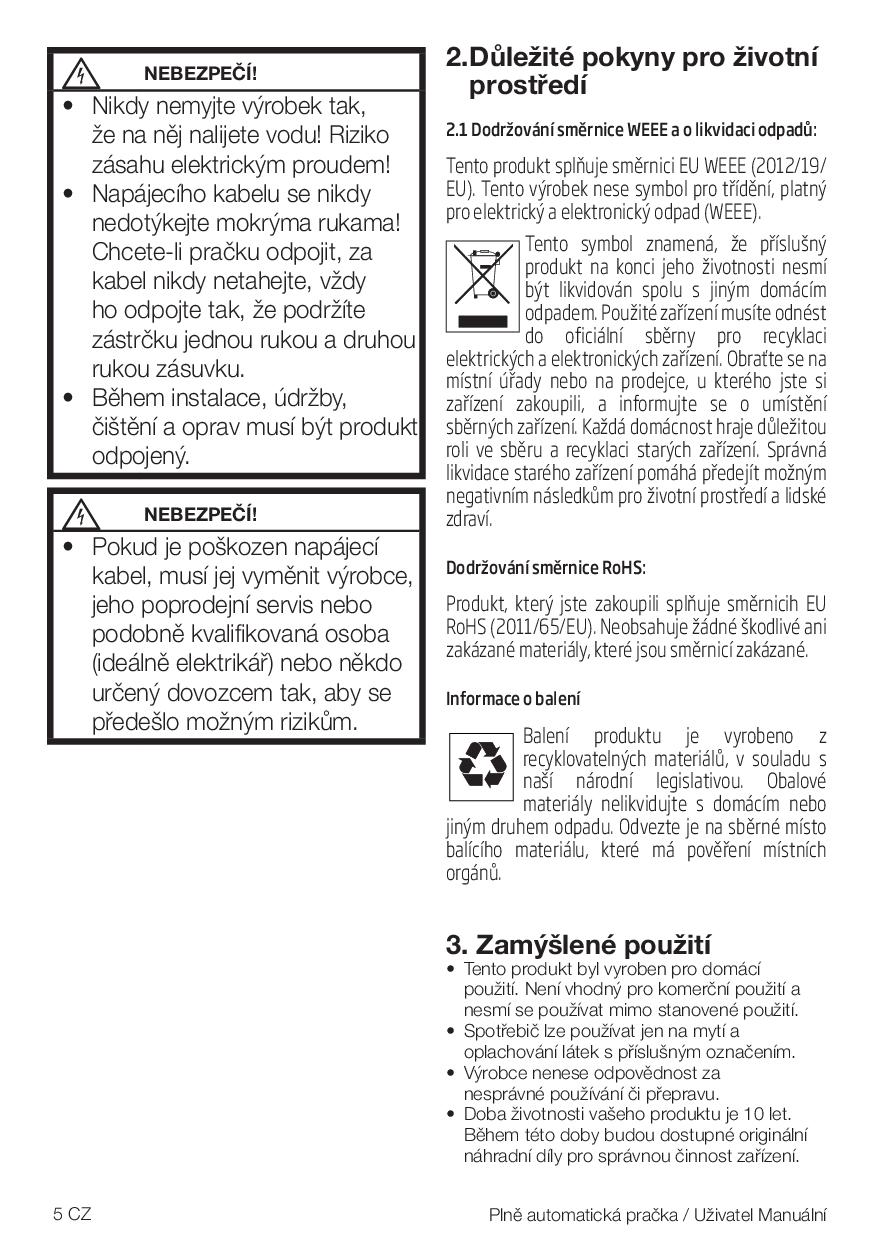 NEBEZPEČÍ!

• Nikdy nemyjte výrobek tak, že na něj nalijete vodu! Riziko zásahu elektrickým proudem!
• Napájecího kabelu se nikdy nedotýkejte mokrýma rukama! Chcete-li pračku odpojit, za kabel nikdy netahejte, vždy ho odpojte tak, že podržíte zástrčku jednou rukou a druhou rukou zásuvku.
• Během instalace, údržby, čištění a oprav musí být produkt odpojený.

NEBEZPEČÍ!

• Pokud je poškozen napájecí kabel, musí jej vyměnit výrobce, jeho poprodejní servis nebo podobně kvalifikovaná osoba (ideálně elektrikář) nebo někdo určený dovozcem tak, aby se předešlo možným rizikům.

2.Důležité pokyny pro životní prostředí

2.1 Dodržování směrnice WEEE a o likvidaci odpadů:

Tento produkt splňuje směrnici EU WEEE (2012/19/EU). Tento výrobek nese symbol pro třídění, platný pro elektrický a elektronický odpad (WEEE).

Tento symbol znamená, že příslušný produkt na konci jeho životnosti nesmí být likvidován spolu s jiným domácím odpadem. Použité zařízení musíte odnést do oficiální sběrny pro recyklaci elektrických a elektronických zařízení. Obraťte se na místní úřady nebo na prodejce, u kterého jste si zařízení zakoupili, a informujte se o umístění sběrných zařízení. Každá domácnost hraje důležitou roli ve sběru a recyklaci starých zařízení. Správná likvidace starého zařízení pomáhá předejít možným negativním následkům pro životní prostředí a lidské zdraví.

Dodržování směrnice RoHS:

Produkt, který jste zakoupili splňuje směrnicih EU RoHS (2011/65/EU). Neobsahuje žádné škodlivé ani zakázané materiály, které jsou směrnicí zakázané.

Informace o balení

Balení produktu je vyrobeno z recyklovatelných materiálů, v souladu s naší národní legislativou. Obalové materiály nelikvidujte s domácím nebo jiným druhem odpadu. Odvezte je na sběrné místo balícího materiálu, které má pověření místních orgánů.

3. Zamýšlené použití

• Tento produkt byl vyroben pro domácí použití. Není vhodný pro komerční použití a nesmí se používat mimo stanovené použití.
• Spotřebič lze používat jen na mytí a oplachování látek s příslušným označením.
• Výrobce nenese odpovědnost za nesprávné používání či přepravu.
• Doba životnosti vašeho produktu je 10 let. Během této doby budou dostupné originální náhradní díly pro správnou činnost zařízení.

5 CZ

Plně automatická pračka / Uživatel Manuální